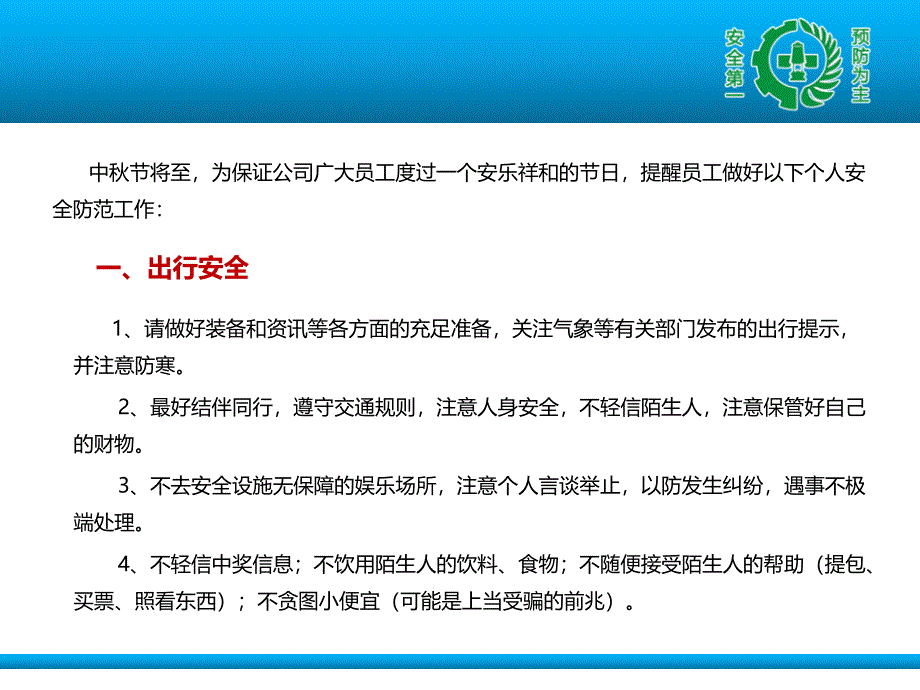 安全第一 预防为主

中秋节将至，为保证公司广大员工度过一个安乐祥和的节日，提醒员工做好以下个人安全防范工作：

一、出行安全

1、请做好装备和资讯等各方面的充足准备，关注气象等有关部门发布的出行提示，并注意防寒。

2、最好结伴同行，遵守交通规则，注意人身安全，不轻信陌生人，注意保管好自己的财物。

3、不去安全设施无保障的娱乐场所，注意个人言谈举止，以防发生纠纷，遇事不极端处理。

4、不轻信中奖信息；不饮用陌生人的饮料、食物；不随便接受陌生人的帮助（提包、买票、照看东西）；不贪图小便宜（可能是上当受骗的前兆）。